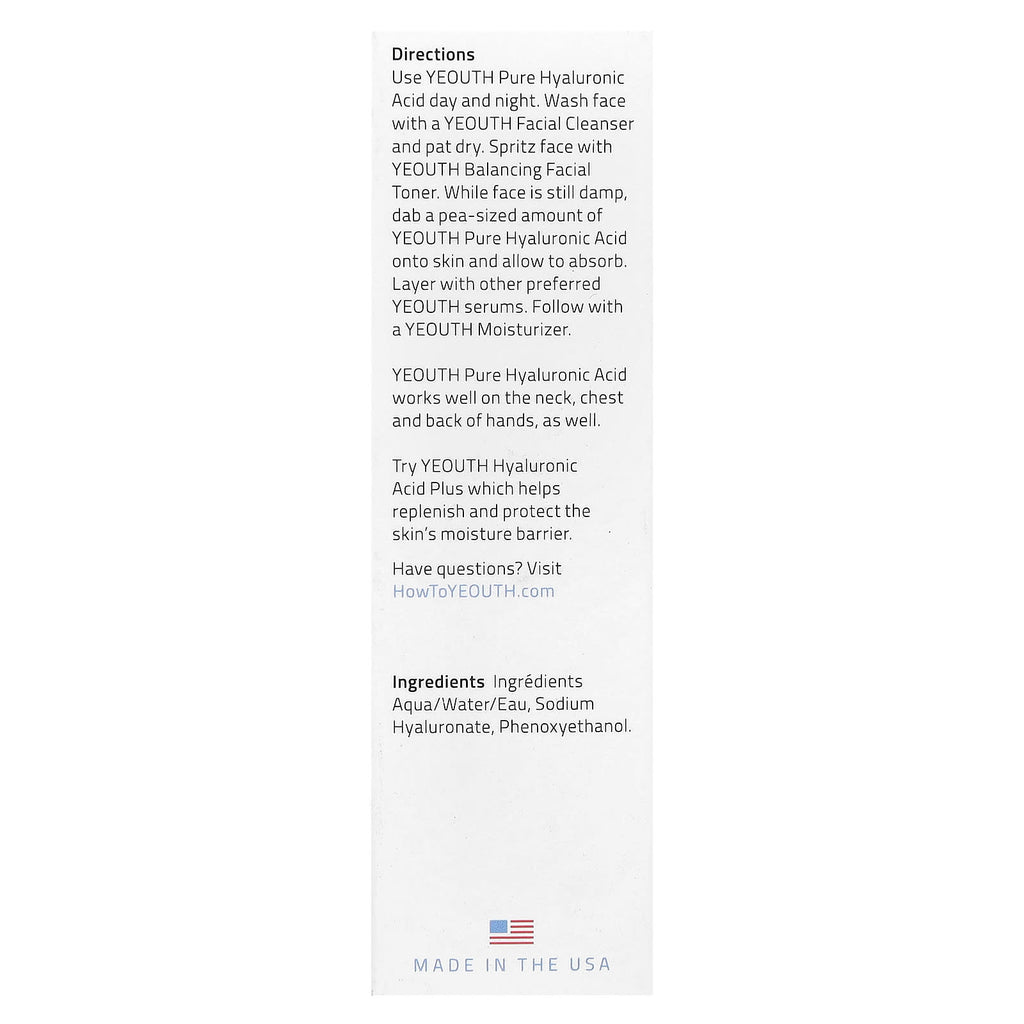 Directions
Use YEOUTH Pure Hyaluronic Acid day and night. Wash face with a YEOUTH Facial Cleanser and pat dry. Spritz face with YEOUTH Balancing Facial Toner. While face is still damp, dab a pea-sized amount of YEOUTH Pure Hyaluronic Acid onto skin and allow to absorb. Layer with other preferred YEOUTH serums. Follow with a YEOUTH Moisturizer.

YEOUTH Pure Hyaluronic Acid works well on the neck, chest and back of hands, as well.

Try YEOUTH Hyaluronic Acid Plus which helps replenish and protect the skin's moisture barrier.

Have questions? Visit HowToYEOUTH.com

Ingredients Ingrédients
Aqua/Water/Eau, Sodium Hyaluronate, Phenoxyethanol.

MADE IN THE USA